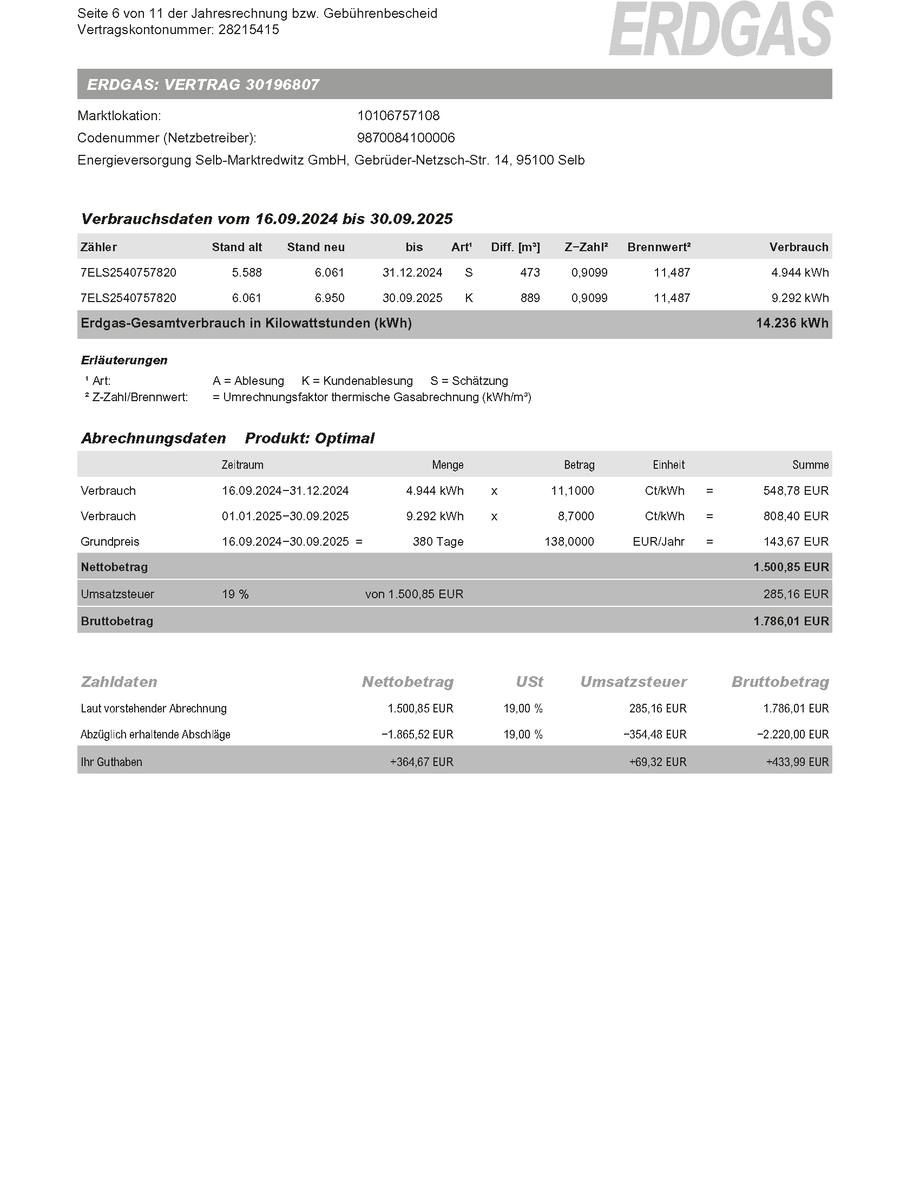 Seite 6 von 11 der Jahresrechnung bzw. Gebührenbescheid
Vertragskontonummer: 28215415

ERDGAS

ERDGAS: VERTRAG 30196807

Marktlokation: 10106757108
Codenummer (Netzbetreiber): 9870084100006
Energieversorgung Selb-Marktredwitz GmbH, Gebrüder-Netzsch-Str. 14, 95100 Selb

Verbrauchsdaten vom 16.09.2024 bis 30.09.2025

| Zähler | Stand alt | Stand neu | bis | Art¹ | Diff. [m³] | Z−Zahl² | Brennwert² | Verbrauch |
|---|---|---|---|---|---|---|---|---|
| 7ELS2540757820 | 5.588 | 6.061 | 31.12.2024 | S | 473 | 0,9099 | 11,487 | 4.944 kWh |
| 7ELS2540757820 | 6.061 | 6.950 | 30.09.2025 | K | 889 | 0,9099 | 11,487 | 9.292 kWh |
| Erdgas-Gesamtverbrauch in Kilowattstunden (kWh) | | | | | | | | 14.236 kWh |

Erläuterungen
¹ Art: A = Ablesung K = Kundenablesung S = Schätzung
² Z-Zahl/Brennwert: = Umrechnungsfaktor thermische Gasabrechnung (kWh/m³)

Abrechnungsdaten Produkt: Optimal

| | Zeitraum | Menge | | Betrag | Einheit | | Summe |
|---|---|---|---|---|---|---|---|
| Verbrauch | 16.09.2024−31.12.2024 | 4.944 kWh | x | 11,1000 | Ct/kWh | = | 548,78 EUR |
| Verbrauch | 01.01.2025−30.09.2025 | 9.292 kWh | x | 8,7000 | Ct/kWh | = | 808,40 EUR |
| Grundpreis | 16.09.2024−30.09.2025 = | 380 Tage | | 138,0000 | EUR/Jahr | = | 143,67 EUR |
| Nettobetrag | | | | | | | 1.500,85 EUR |
| Umsatzsteuer | 19 % | von 1.500,85 EUR | | | | | 285,16 EUR |
| Bruttobetrag | | | | | | | 1.786,01 EUR |

| Zahldaten | Nettobetrag | USt | Umsatzsteuer | Bruttobetrag |
|---|---|---|---|---|
| Laut vorstehender Abrechnung | 1.500,85 EUR | 19,00 % | 285,16 EUR | 1.786,01 EUR |
| Abzüglich erhaltende Abschläge | −1.865,52 EUR | 19,00 % | −354,48 EUR | −2.220,00 EUR |
| Ihr Guthaben | +364,67 EUR | | +69,32 EUR | +433,99 EUR |